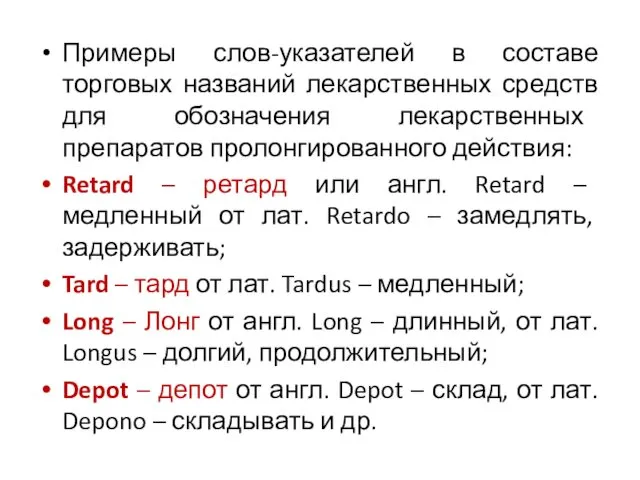 • Примеры слов-указателей в составе торговых названий лекарственных средств для обозначения лекарственных препаратов пролонгированного действия:

• Retard – ретард или англ. Retard – медленный от лат. Retardo – замедлять, задерживать;

• Tard – тард от лат. Tardus – медленный;

• Long – Лонг от англ. Long – длинный, от лат. Longus – долгий, продолжительный;

• Depot – депот от англ. Depot – склад, от лат. Depono – складывать и др.